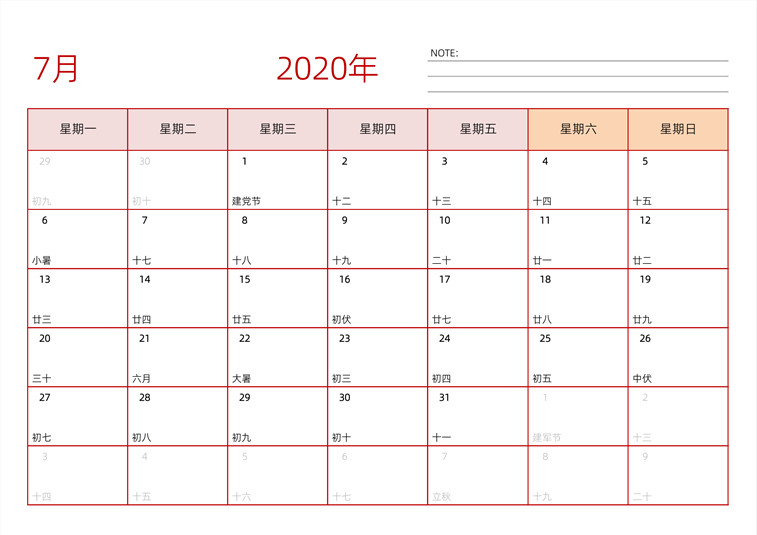 7月

2020年

NOTE:

| 星期一 | 星期二 | 星期三 | 星期四 | 星期五 | 星期六 | 星期日 |
|---|---|---|---|---|---|---|
| 29 初九 | 30 初十 | 1 建党节 | 2 十二 | 3 十三 | 4 十四 | 5 十五 |
| 6 小暑 | 7 十七 | 8 十八 | 9 十九 | 10 二十 | 11 廿一 | 12 廿二 |
| 13 廿三 | 14 廿四 | 15 廿五 | 16 初伏 | 17 廿七 | 18 廿八 | 19 廿九 |
| 20 三十 | 21 六月 | 22 大暑 | 23 初三 | 24 初四 | 25 初五 | 26 中伏 |
| 27 初七 | 28 初八 | 29 初九 | 30 初十 | 31 十一 | 1 建军节 | 2 十三 |
| 3 十四 | 4 十五 | 5 十六 | 6 十七 | 7 立秋 | 8 十九 | 9 二十 |